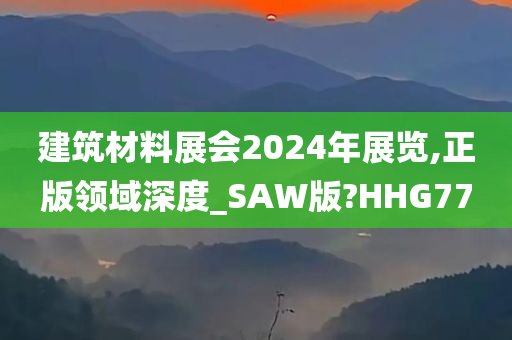 建筑材料展会2024年展览,正版领域深度_SAW版?HHG77